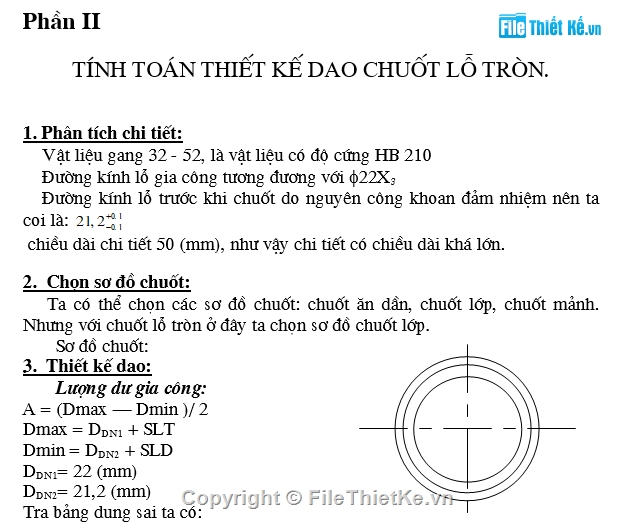 Phần II

File Thiết Kế.vn

TÍNH TOÁN THIẾT KẾ DAO CHUỐT LỖ TRÒN.

1. Phân tích chi tiết:

Vật liệu gang 32 - 52, là vật liệu có độ cứng HB 210

Đường kính lỗ gia công tương đương với $\phi 22X_3$

Đường kính lỗ trước khi chuốt do nguyên công khoan đảm nhiệm nên ta coi là: $21,2^{+0,1}_{-0,1}$

chiều dài chi tiết 50 (mm), như vậy chi tiết có chiều dài khá lớn.

2. Chọn sơ đồ chuốt:

Ta có thể chọn các sơ đồ chuốt: chuốt ăn dần, chuốt lớp, chuốt mảnh. Nhưng với chuốt lỗ tròn ở đây ta chọn sơ đồ chuốt lớp.

Sơ đồ chuốt:

3. Thiết kế dao:

Lượng dư gia công:

A = (Dmax — Dmin )/ 2

Dmax = $D_{DN1}$ + SLT

Dmin = $D_{DN2}$ + SLD

$D_{DN1}$= 22 (mm)

$D_{DN2}$= 21,2 (mm)

Tra bảng dung sai ta có:

Copyright © FileThietKe.vn